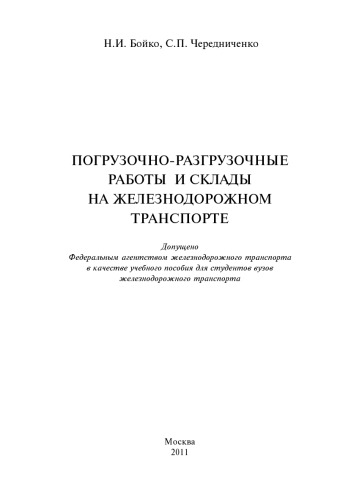 Н.И. Бойко, С.П. Чередниченко

ПОГРУЗОЧНО-РАЗГРУЗОЧНЫЕ РАБОТЫ И СКЛАДЫ НА ЖЕЛЕЗНОДОРОЖНОМ ТРАНСПОРТЕ

Допущено
Федеральным агентством железнодорожного транспорта
в качестве учебного пособия для студентов вузов
железнодорожного транспорта

Москва
2011